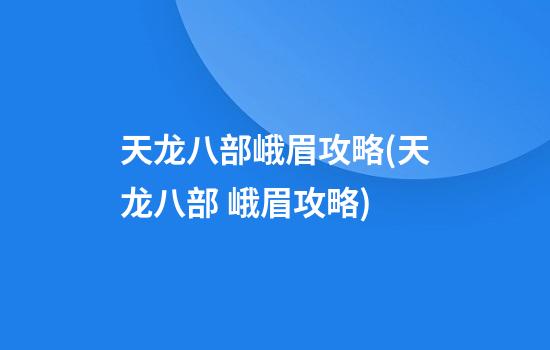 天龙八部峨眉攻略(天龙八部 峨眉攻略)